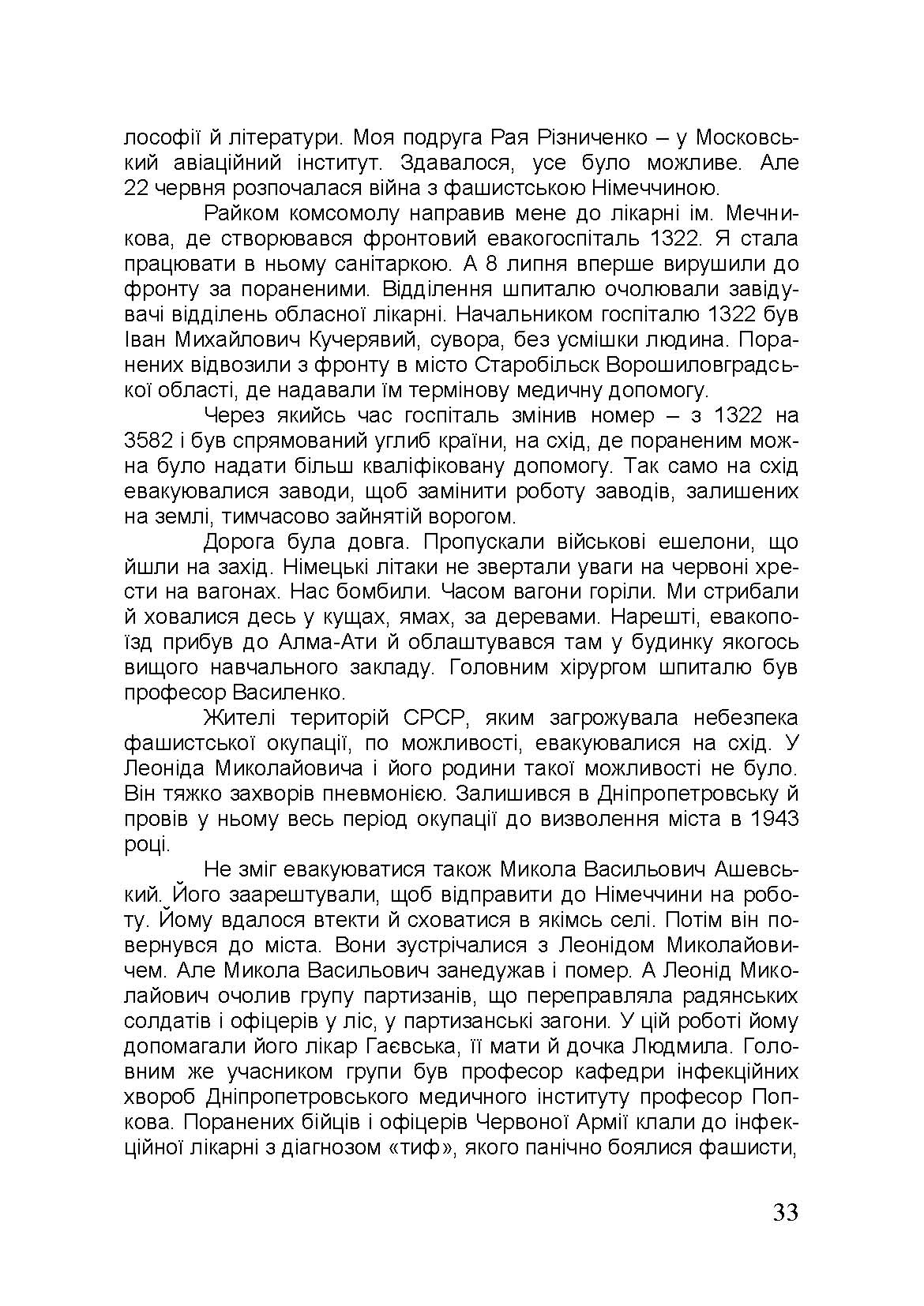 лософії й літератури. Моя подруга Рая Різниченко – у Московський авіаційний інститут. Здавалося, усе було можливе. Але 22 червня розпочалася війна з фашистською Німеччиною.

Райком комсомолу направив мене до лікарні ім. Мечникова, де створювався фронтовий евакогоспіталь 1322. Я стала працювати в ньому санітаркою. А 8 липня вперше вирушили до фронту за пораненими. Відділення шпиталю очолювали завідувачі відділень обласної лікарні. Начальником госпіталю 1322 був Іван Михайлович Кучерявий, сувора, без усмішки людина. Поранених відвозили з фронту в місто Старобільск Ворошиловградської області, де надавали їм термінову медичну допомогу.

Через якийсь час госпіталь змінив номер – з 1322 на 3582 і був спрямований углиб країни, на схід, де пораненим можна було надати більш кваліфіковану допомогу. Так само на схід евакуювалися заводи, щоб замінити роботу заводів, залишених на землі, тимчасово зайнятій ворогом.

Дорога була довга. Пропускали військові ешелони, що йшли на захід. Німецькі літаки не звертали уваги на червоні хрести на вагонах. Нас бомбили. Часом вагони горіли. Ми стрибали й ховалися десь у кущах, ямах, за деревами. Нарешті, евакопоїзд прибув до Алма-Ати й облаштувався там у будинку якогось вищого навчального закладу. Головним хірургом шпиталю був професор Василенко.

Жителі територій СРСР, яким загрожувала небезпека фашистської окупації, по можливості, евакуювалися на схід. У Леоніда Миколайовича і його родини такої можливості не було. Він тяжко захворів пневмонією. Залишився в Дніпропетровську й провів у ньому весь період окупації до визволення міста в 1943 році.

Не зміг евакуюватися також Микола Васильович Ашевський. Його заарештували, щоб відправити до Німеччини на роботу. Йому вдалося втекти й сховатися в якімсь селі. Потім він повернувся до міста. Вони зустрічалися з Леонідом Миколайовичем. Але Микола Васильович занедужав і помер. А Леонід Миколайович очолив групу партизанів, що переправляла радянських солдатів і офіцерів у ліс, у партизанські загони. У цій роботі йому допомагали його лікар Гаєвська, її мати й дочка Людмила. Головним же учасником групи був професор кафедри інфекційних хвороб Дніпропетровського медичного інституту професор Попкова. Поранених бійців і офіцерів Червоної Армії клали до інфекційної лікарні з діагнозом «тиф», якого панічно боялися фашисти,

33